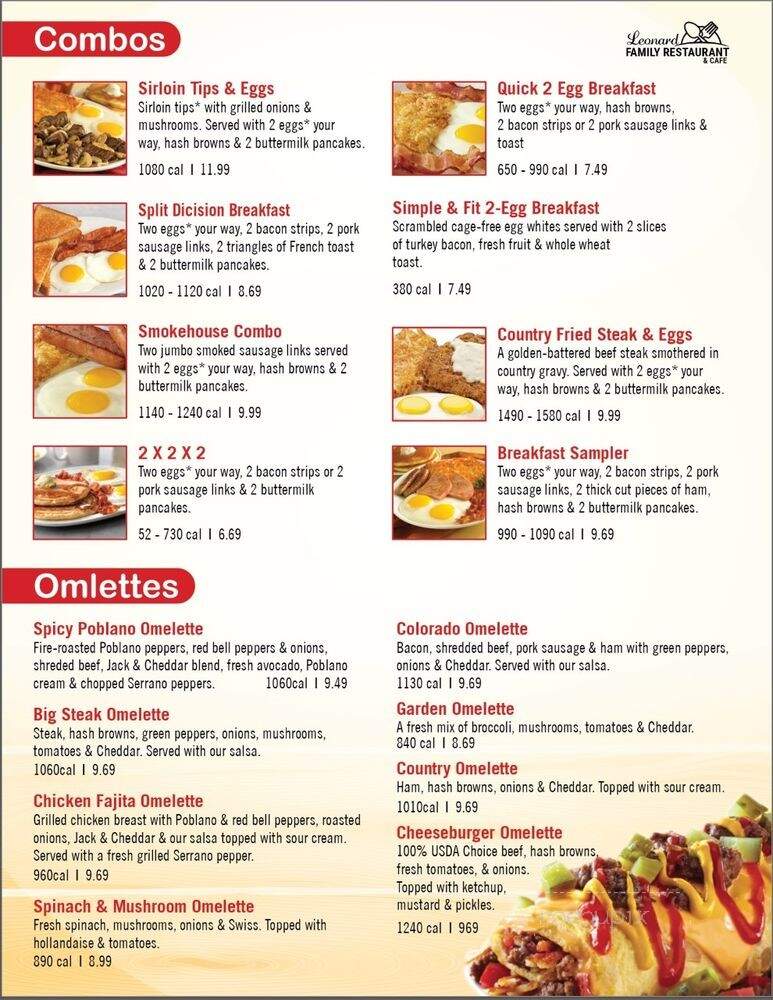 Combos

Leonard FAMILY RESTAURANT & CAFE

Sirloin Tips & Eggs
Sirloin tips* with grilled onions & mushrooms. Served with 2 eggs* your way, hash browns & 2 buttermilk pancakes.
1080 cal | 11.99

Split Dicision Breakfast
Two eggs* your way, 2 bacon strips, 2 pork sausage links, 2 triangles of French toast & 2 buttermilk pancakes.
1020 - 1120 cal | 8.69

Smokehouse Combo
Two jumbo smoked sausage links served with 2 eggs* your way, hash browns & 2 buttermilk pancakes.
1140 - 1240 cal | 9.99

2 X 2 X 2
Two eggs* your way, 2 bacon strips or 2 pork sausage links & 2 buttermilk pancakes.
52 - 730 cal | 6.69

Quick 2 Egg Breakfast
Two eggs* your way, hash browns, 2 bacon strips or 2 pork sausage links & toast
650 - 990 cal | 7.49

Simple & Fit 2-Egg Breakfast
Scrambled cage-free egg whites served with 2 slices of turkey bacon, fresh fruit & whole wheat toast.
380 cal | 7.49

Country Fried Steak & Eggs
A golden-battered beef steak smothered in country gravy. Served with 2 eggs* your way, hash browns & 2 buttermilk pancakes.
1490 - 1580 cal | 9.99

Breakfast Sampler
Two eggs* your way, 2 bacon strips, 2 pork sausage links, 2 thick cut pieces of ham, hash browns & 2 buttermilk pancakes.
990 - 1090 cal | 9.69

Omlettes

Spicy Poblano Omelette
Fire-roasted Poblano peppers, red bell peppers & onions, shreded beef, Jack & Cheddar blend, fresh avocado, Poblano cream & chopped Serrano peppers. 1060cal | 9.49

Big Steak Omelette
Steak, hash browns, green peppers, onions, mushrooms, tomatoes & Cheddar. Served with our salsa.
1060cal | 9.69

Chicken Fajita Omelette
Grilled chicken breast with Poblano & red bell peppers, roasted onions, Jack & Cheddar & our salsa topped with sour cream. Served with a fresh grilled Serrano pepper.
960cal | 9.69

Spinach & Mushroom Omelette
Fresh spinach, mushrooms, onions & Swiss. Topped with hollandaise & tomatoes.
890 cal | 8.99

Colorado Omelette
Bacon, shredded beef, pork sausage & ham with green peppers, onions & Cheddar. Served with our salsa.
1130 cal | 9.69

Garden Omelette
A fresh mix of broccoli, mushrooms, tomatoes & Cheddar.
840 cal | 8.69

Country Omelette
Ham, hash browns, onions & Cheddar. Topped with sour cream.
1010cal | 9.69

Cheeseburger Omelette
100% USDA Choice beef, hash browns, fresh tomatoes, & onions. Topped with ketchup, mustard & pickles.
1240 cal | 969